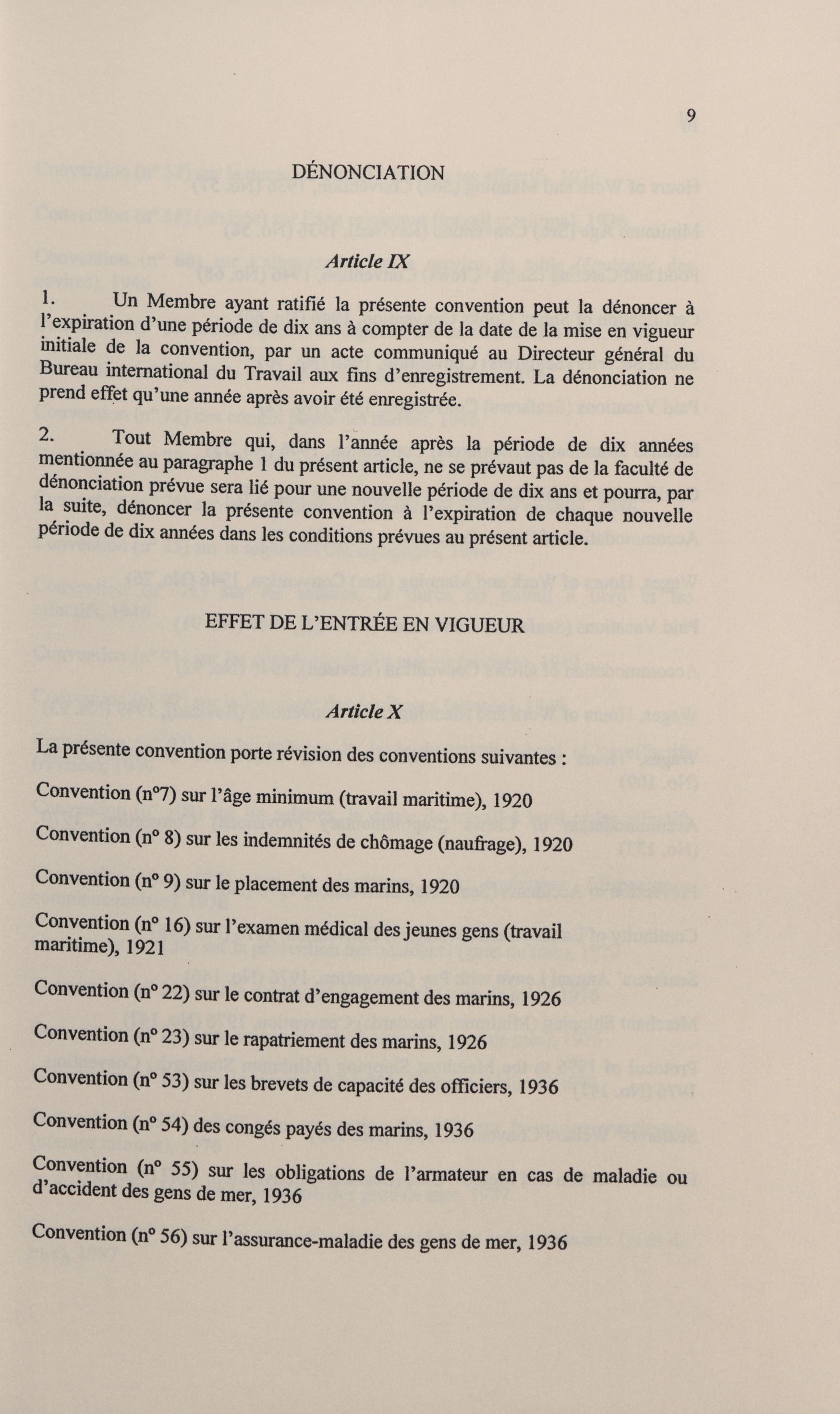 9

DÉNONCIATION

Article IX

1. Un Membre ayant ratifié la présente convention peut la dénoncer à l'expiration d'une période de dix ans à compter de la date de la mise en vigueur initiale de la convention, par un acte communiqué au Directeur général du Bureau international du Travail aux fins d'enregistrement. La dénonciation ne prend effet qu'une année après avoir été enregistrée.

2. Tout Membre qui, dans l'année après la période de dix années mentionnée au paragraphe 1 du présent article, ne se prévaut pas de la faculté de dénonciation prévue sera lié pour une nouvelle période de dix ans et pourra, par la suite, dénoncer la présente convention à l'expiration de chaque nouvelle période de dix années dans les conditions prévues au présent article.

EFFET DE L'ENTRÉE EN VIGUEUR

Article X

La présente convention porte révision des conventions suivantes :

Convention (n°7) sur l'âge minimum (travail maritime), 1920

Convention (n° 8) sur les indemnités de chômage (naufrage), 1920

Convention (n° 9) sur le placement des marins, 1920

Convention (n° 16) sur l'examen médical des jeunes gens (travail maritime), 1921

Convention (n° 22) sur le contrat d'engagement des marins, 1926

Convention (n° 23) sur le rapatriement des marins, 1926

Convention (n° 53) sur les brevets de capacité des officiers, 1936

Convention (n° 54) des congés payés des marins, 1936

Convention (n° 55) sur les obligations de l'armateur en cas de maladie ou d'accident des gens de mer, 1936

Convention (n° 56) sur l'assurance-maladie des gens de mer, 1936